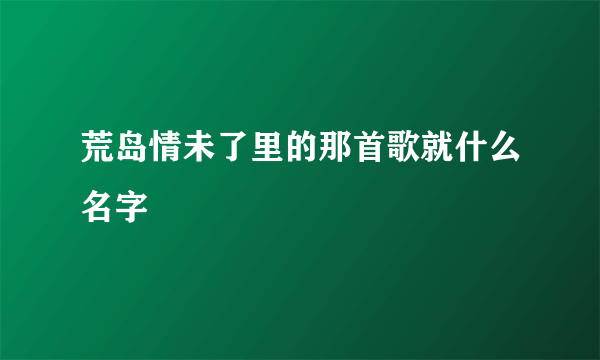 荒岛情未了里的那首歌就什么名字